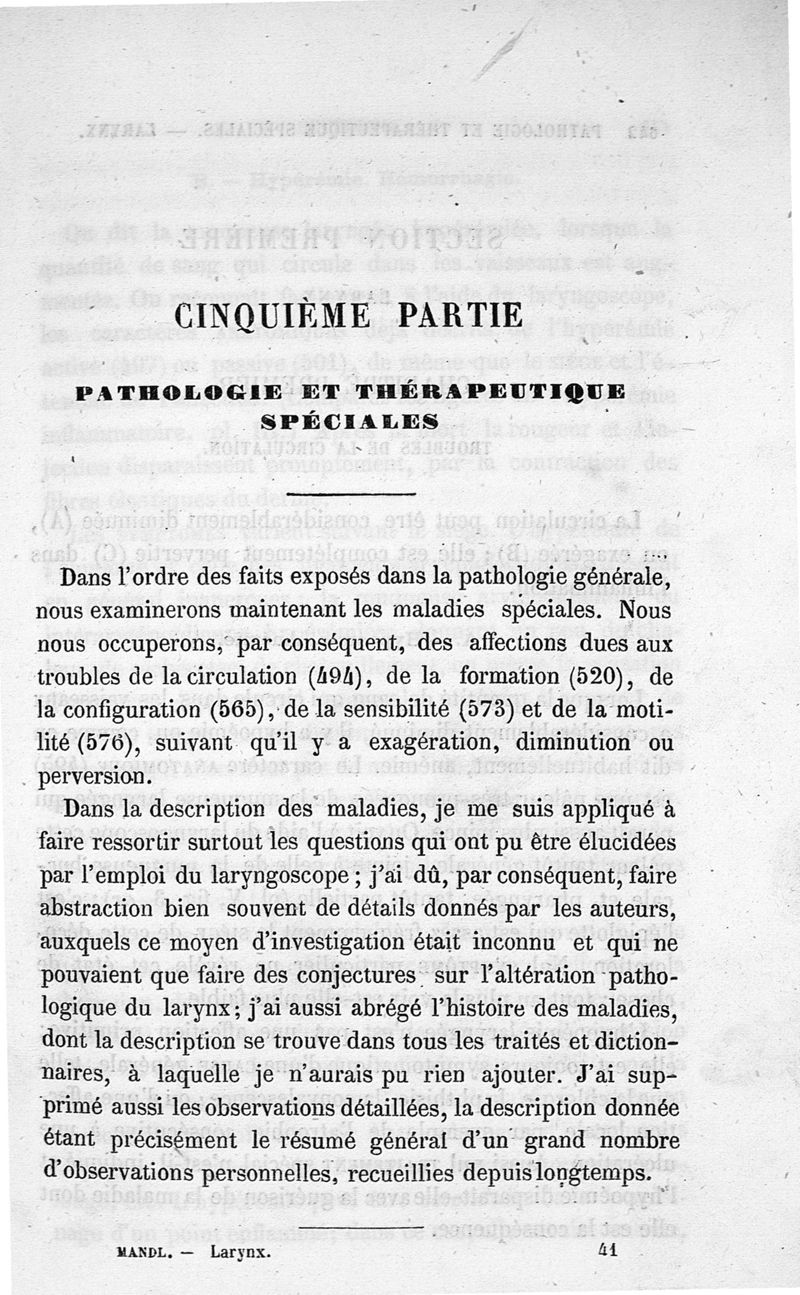 CINQUIÈME PARTIE

PATHOLOGIE ET THÉRAPEUTIQUE SPÉCIALES

Dans l'ordre des faits exposés dans la pathologie générale, nous examinerons maintenant les maladies spéciales. Nous nous occuperons, par conséquent, des affections dues aux troubles de la circulation (494), de la formation (520), de la configuration (565), de la sensibilité (573) et de la motilité (576), suivant qu'il y a exagération, diminution ou perversion.

Dans la description des maladies, je me suis appliqué à faire ressortir surtout les questions qui ont pu être élucidées par l'emploi du laryngoscope; j'ai dû, par conséquent, faire abstraction bien souvent de détails donnés par les auteurs, auxquels ce moyen d'investigation était inconnu et qui ne pouvaient que faire des conjectures sur l'altération pathologique du larynx; j'ai aussi abrégé l'histoire des maladies, dont la description se trouve dans tous les traités et dictionnaires, à laquelle je n'aurais pu rien ajouter. J'ai supprimé aussi les observations détaillées, la description donnée étant précisément le résumé général d'un grand nombre d'observations personnelles, recueillies depuis longtemps.

MANDL. — Larynx. 41